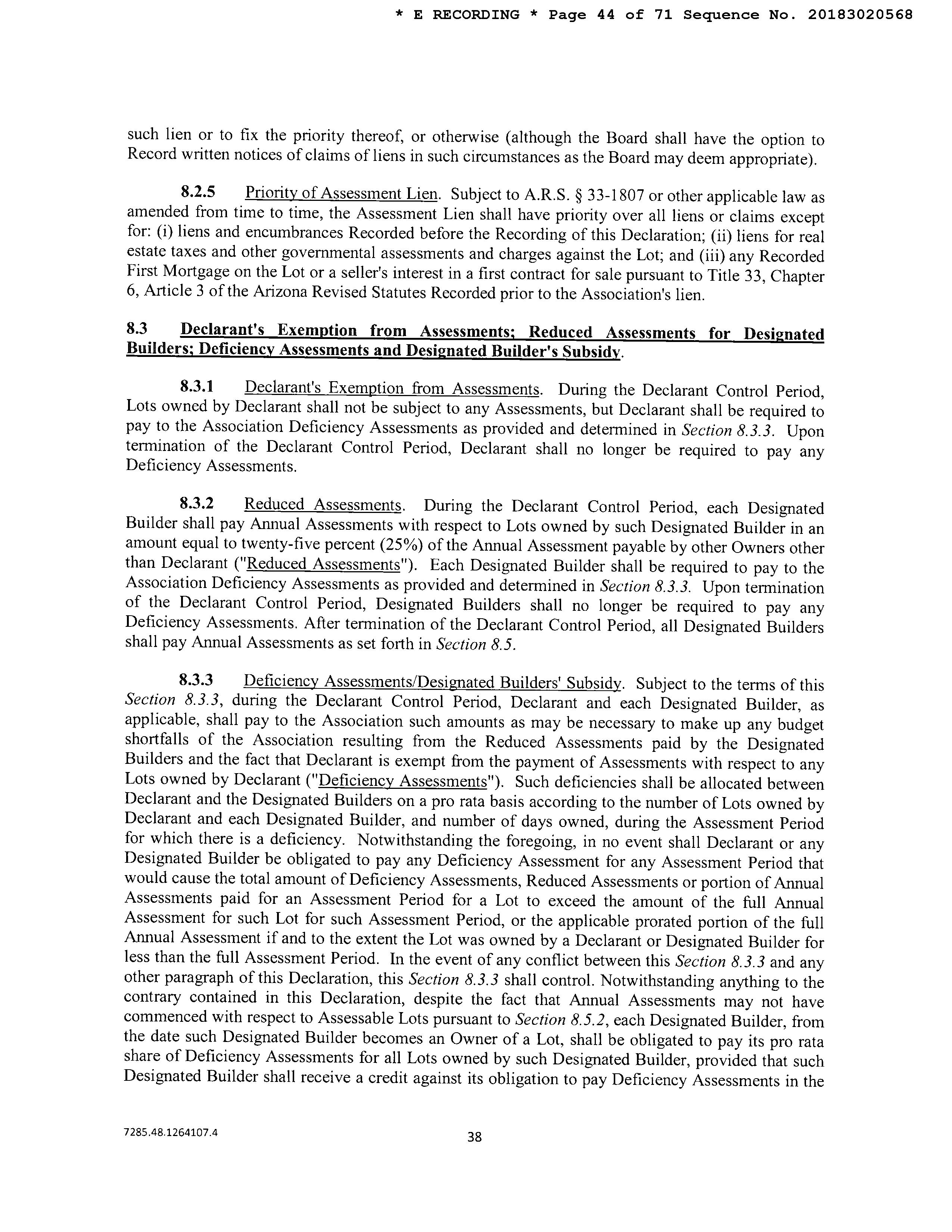 * E RECORDING * Page 44 of 71 Sequence No. 20183020568

such lien or to fix the priority thereof, or otherwise (although the Board shall have the option to Record written notices of claims of liens in such circumstances as the Board may deem appropriate).

8.2.5 Priority of Assessment Lien. Subject to A.R.S. § 33-1807 or other applicable law as amended from time to time, the Assessment Lien shall have priority over all liens or claims except for: (i) liens and encumbrances Recorded before the Recording of this Declaration; (ii) liens for real estate taxes and other governmental assessments and charges against the Lot; and (iii) any Recorded First Mortgage on the Lot or a seller's interest in a first contract for sale pursuant to Title 33, Chapter 6, Article 3 of the Arizona Revised Statutes Recorded prior to the Association's lien.

8.3 Declarant's Exemption from Assessments; Reduced Assessments for Designated Builders; Deficiency Assessments and Designated Builder's Subsidy.

8.3.1 Declarant's Exemption from Assessments. During the Declarant Control Period, Lots owned by Declarant shall not be subject to any Assessments, but Declarant shall be required to pay to the Association Deficiency Assessments as provided and determined in Section 8.3.3. Upon termination of the Declarant Control Period, Declarant shall no longer be required to pay any Deficiency Assessments.

8.3.2 Reduced Assessments. During the Declarant Control Period, each Designated Builder shall pay Annual Assessments with respect to Lots owned by such Designated Builder in an amount equal to twenty-five percent (25%) of the Annual Assessment payable by other Owners other than Declarant ("Reduced Assessments"). Each Designated Builder shall be required to pay to the Association Deficiency Assessments as provided and determined in Section 8.3.3. Upon termination of the Declarant Control Period, Designated Builders shall no longer be required to pay any Deficiency Assessments. After termination of the Declarant Control Period, all Designated Builders shall pay Annual Assessments as set forth in Section 8.5.

8.3.3 Deficiency Assessments/Designated Builders' Subsidy. Subject to the terms of this Section 8.3.3, during the Declarant Control Period, Declarant and each Designated Builder, as applicable, shall pay to the Association such amounts as may be necessary to make up any budget shortfalls of the Association resulting from the Reduced Assessments paid by the Designated Builders and the fact that Declarant is exempt from the payment of Assessments with respect to any Lots owned by Declarant ("Deficiency Assessments"). Such deficiencies shall be allocated between Declarant and the Designated Builders on a pro rata basis according to the number of Lots owned by Declarant and each Designated Builder, and number of days owned, during the Assessment Period for which there is a deficiency. Notwithstanding the foregoing, in no event shall Declarant or any Designated Builder be obligated to pay any Deficiency Assessment for any Assessment Period that would cause the total amount of Deficiency Assessments, Reduced Assessments or portion of Annual Assessments paid for an Assessment Period for a Lot to exceed the amount of the full Annual Assessment for such Lot for such Assessment Period, or the applicable prorated portion of the full Annual Assessment if and to the extent the Lot was owned by a Declarant or Designated Builder for less than the full Assessment Period. In the event of any conflict between this Section 8.3.3 and any other paragraph of this Declaration, this Section 8.3.3 shall control. Notwithstanding anything to the contrary contained in this Declaration, despite the fact that Annual Assessments may not have commenced with respect to Assessable Lots pursuant to Section 8.5.2, each Designated Builder, from the date such Designated Builder becomes an Owner of a Lot, shall be obligated to pay its pro rata share of Deficiency Assessments for all Lots owned by such Designated Builder, provided that such Designated Builder shall receive a credit against its obligation to pay Deficiency Assessments in the

7285.48.1264107.4

38